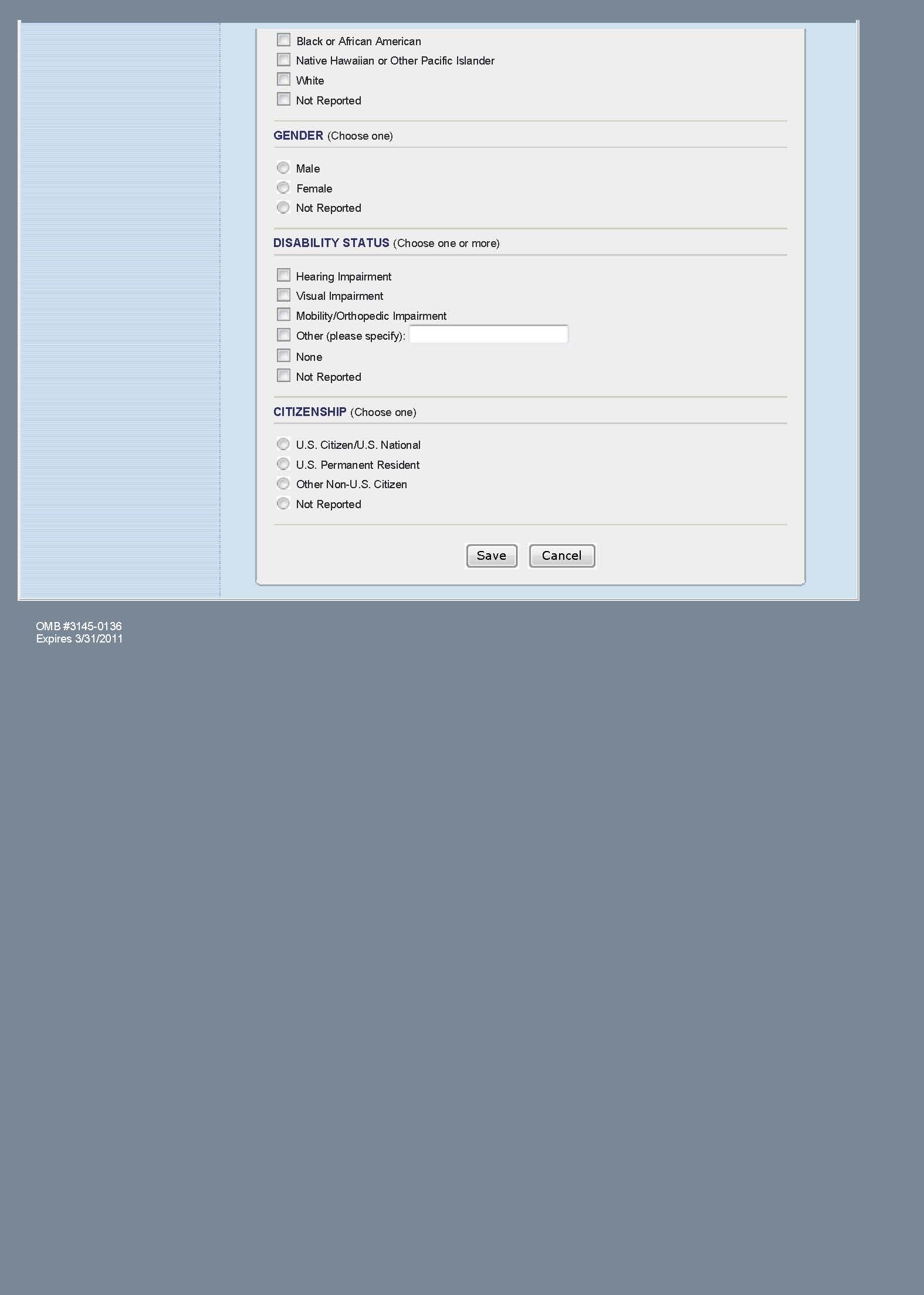 Black or African American
Native Hawaiian or Other Pacific Islander
White
Not Reported

GENDER (Choose one)

Male
Female
Not Reported

DISABILITY STATUS (Choose one or more)

Hearing Impairment
Visual Impairment
Mobility/Orthopedic Impairment
Other (please specify):
None
Not Reported

CITIZENSHIP (Choose one)

U.S. Citizen/U.S. National
U.S. Permanent Resident
Other Non-U.S. Citizen
Not Reported

Save Cancel

OMB #3145-0136
Expires 3/31/2011